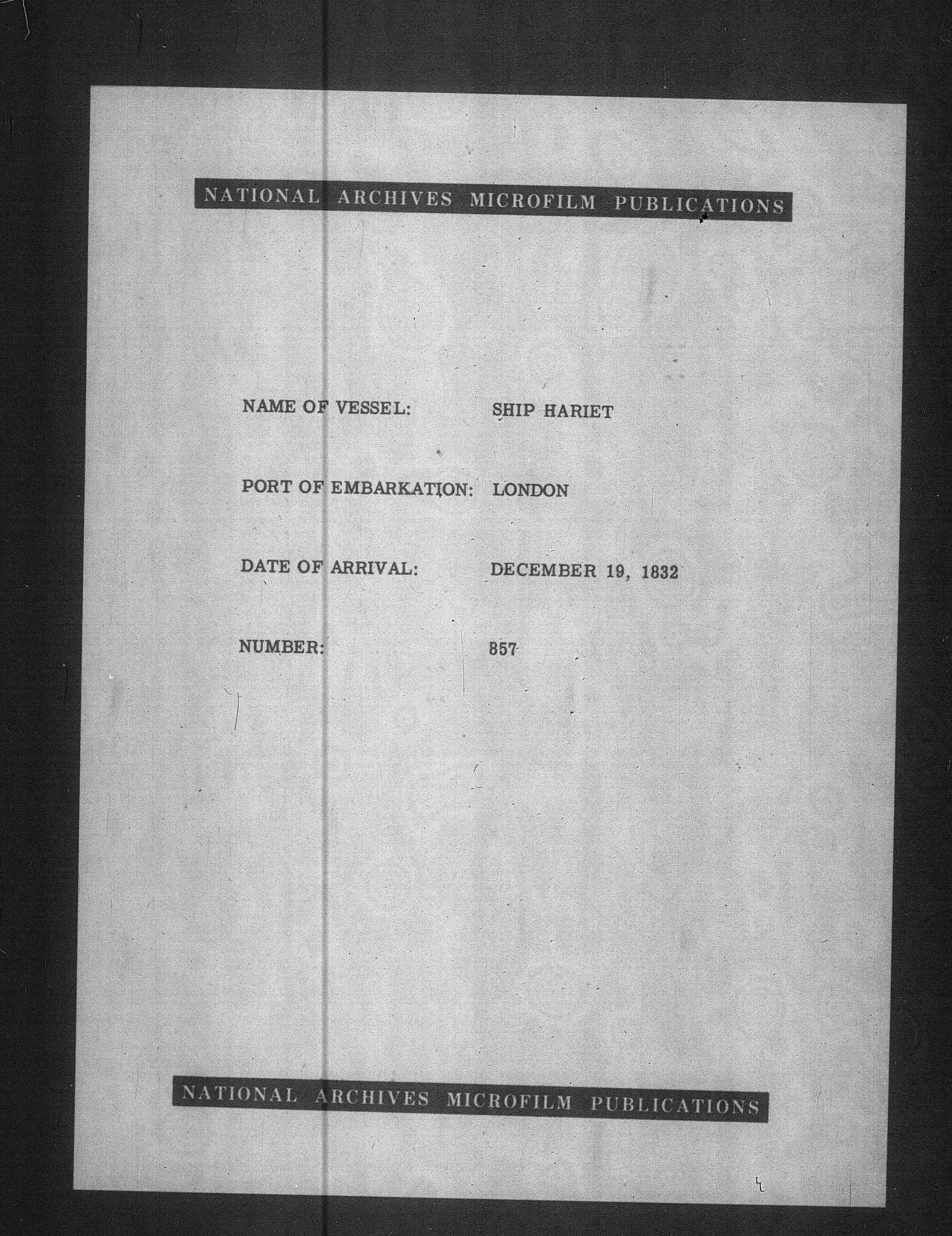 NATIONAL ARCHIVES MICROFILM PUBLICATIONS

NAME OF VESSEL: SHIP HARIET

PORT OF EMBARKATION: LONDON

DATE OF ARRIVAL: DECEMBER 19, 1832

NUMBER: 857

NATIONAL ARCHIVES MICROFILM PUBLICATIONS